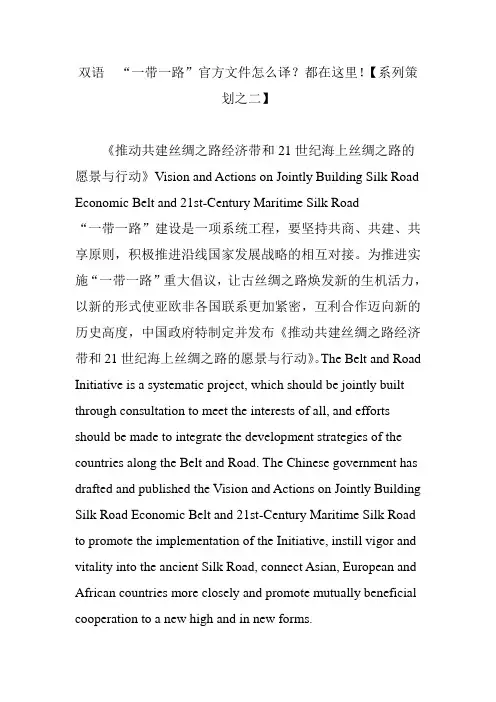 双语 “一带一路”官方文件怎么译？都在这里！【系列策划之二】

《推动共建丝绸之路经济带和 21 世纪海上丝绸之路的愿景与行动》Vision and Actions on Jointly Building Silk Road Economic Belt and 21st-Century Maritime Silk Road
“一带一路”建设是一项系统工程，要坚持共商、共建、共享原则，积极推进沿线国家发展战略的相互对接。为推进实施“一带一路”重大倡议，让古丝绸之路焕发新的生机活力，以新的形式使亚欧非各国联系更加紧密，互利合作迈向新的历史高度，中国政府特制定并发布《推动共建丝绸之路经济带和 21 世纪海上丝绸之路的愿景与行动》。The Belt and Road Initiative is a systematic project, which should be jointly built through consultation to meet the interests of all, and efforts should be made to integrate the development strategies of the countries along the Belt and Road. The Chinese government has drafted and published the Vision and Actions on Jointly Building Silk Road Economic Belt and 21st-Century Maritime Silk Road to promote the implementation of the Initiative, instill vigor and vitality into the ancient Silk Road, connect Asian, European and African countries more closely and promote mutually beneficial cooperation to a new high and in new forms.